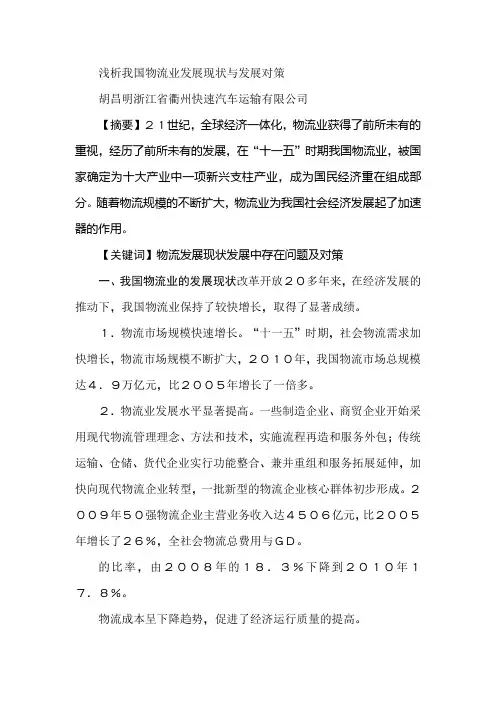 浅析我国物流业发展现状与发展对策

胡昌明浙江省衢州快速汽车运输有限公司

【摘要】２１世纪，全球经济一体化，物流业获得了前所未有的重视，经历了前所未有的发展，在“十一五”时期我国物流业，被国家确定为十大产业中一项新兴支柱产业，成为国民经济重在组成部分。随着物流规模的不断扩大，物流业为我国社会经济发展起了加速器的作用。

【关键词】物流发展现状发展中存在问题及对策

一、我国物流业的发展现状改革开放２０多年来，在经济发展的推动下，我国物流业保持了较快增长，取得了显著成绩。

１．物流市场规模快速增长。“十一五”时期，社会物流需求加快增长，物流市场规模不断扩大，２０１０年，我国物流市场总规模达４．９万亿元，比２００５年增长了一倍多。

２．物流业发展水平显著提高。一些制造企业、商贸企业开始采用现代物流管理理念、方法和技术，实施流程再造和服务外包；传统运输、仓储、货代企业实行功能整合、兼并重组和服务拓展延伸，加快向现代物流企业转型，一批新型的物流企业核心群体初步形成。２００９年５０强物流企业主营业务收入达４５０６亿元，比２００５年增长了２６％，全社会物流总费用与ＧＤ。

的比率，由２００８年的１８．３％下降到２０１０年１７．８％。

物流成本呈下降趋势，促进了经济运行质量的提高。